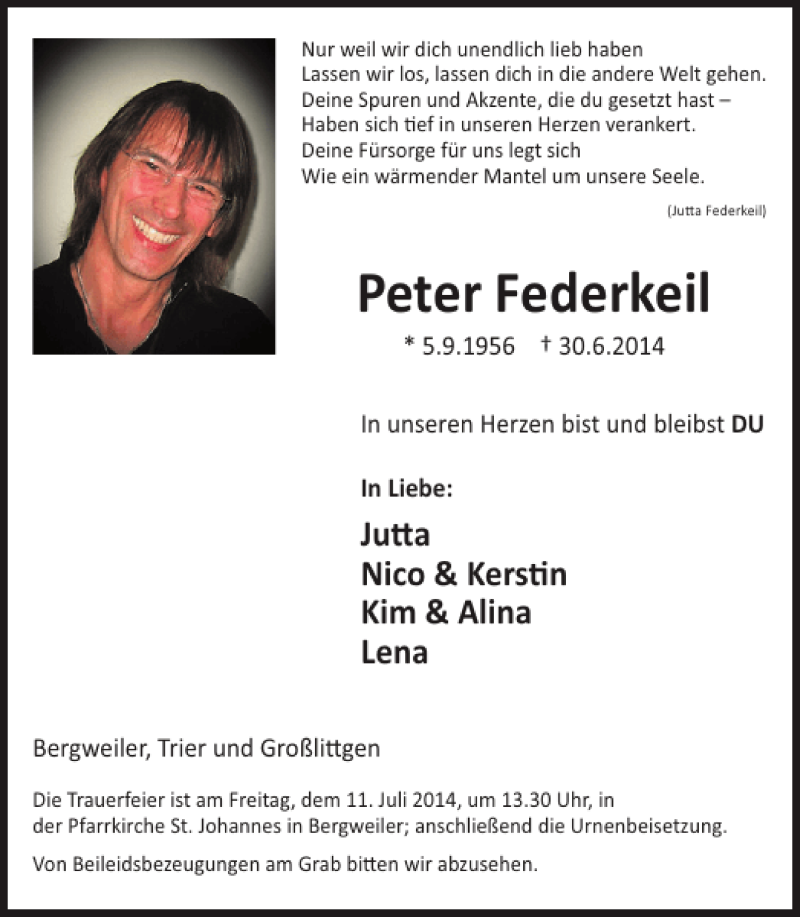 Nur weil wir dich unendlich lieb haben
Lassen wir los, lassen dich in die andere Welt gehen.
Deine Spuren und Akzente, die du gesetzt hast –
Haben sich tief in unseren Herzen verankert.
Deine Fürsorge für uns legt sich
Wie ein wärmender Mantel um unsere Seele.

(Jutta Federkeil)

Peter Federkeil

* 5.9.1956 † 30.6.2014

In unseren Herzen bist und bleibst DU

In Liebe:

Jutta
Nico & Kerstin
Kim & Alina
Lena

Bergweiler, Trier und Großlittgen

Die Trauerfeier ist am Freitag, dem 11. Juli 2014, um 13.30 Uhr, in der Pfarrkirche St. Johannes in Bergweiler; anschließend die Urnenbeisetzung.

Von Beileidsbezeugungen am Grab bitten wir abzusehen.